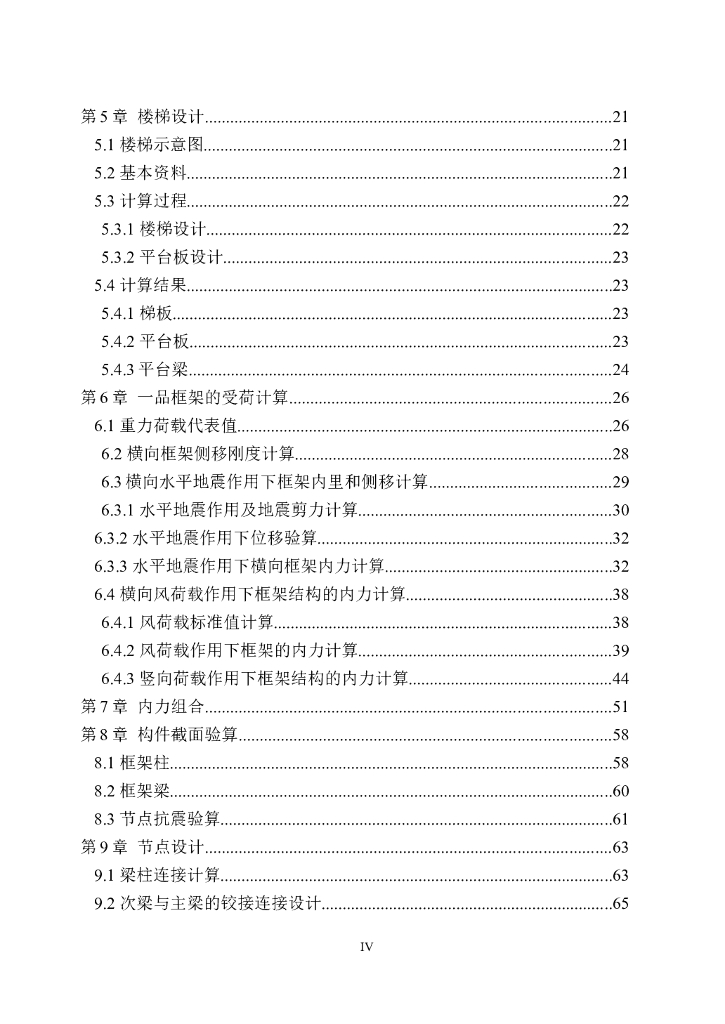 第 5 章 楼梯设计......21
5.1 楼梯示意图......21
5.2 基本资料......21
5.3 计算过程......22
5.3.1 楼梯设计......22
5.3.2 平台板设计......23
5.4 计算结果......23
5.4.1 梯板......23
5.4.2 平台板......23
5.4.3 平台梁......24
第 6 章 一品框架的受荷计算......26
6.1 重力荷载代表值......26
6.2 横向框架侧移刚度计算......28
6.3 横向水平地震作用下框架内里和侧移计算......29
6.3.1 水平地震作用及地震剪力计算......30
6.3.2 水平地震作用下位移验算......32
6.3.3 水平地震作用下横向框架内力计算......32
6.4 横向风荷载作用下框架结构的内力计算......38
6.4.1 风荷载标准值计算......38
6.4.2 风荷载作用下框架的内力计算......39
6.4.3 竖向荷载作用下框架结构的内力计算......44
第 7 章 内力组合......51
第 8 章 构件截面验算......58
8.1 框架柱......58
8.2 框架梁......60
8.3 节点抗震验算......61
第 9 章 节点设计......63
9.1 梁柱连接计算......63
9.2 次梁与主梁的铰接连接设计......65

IV